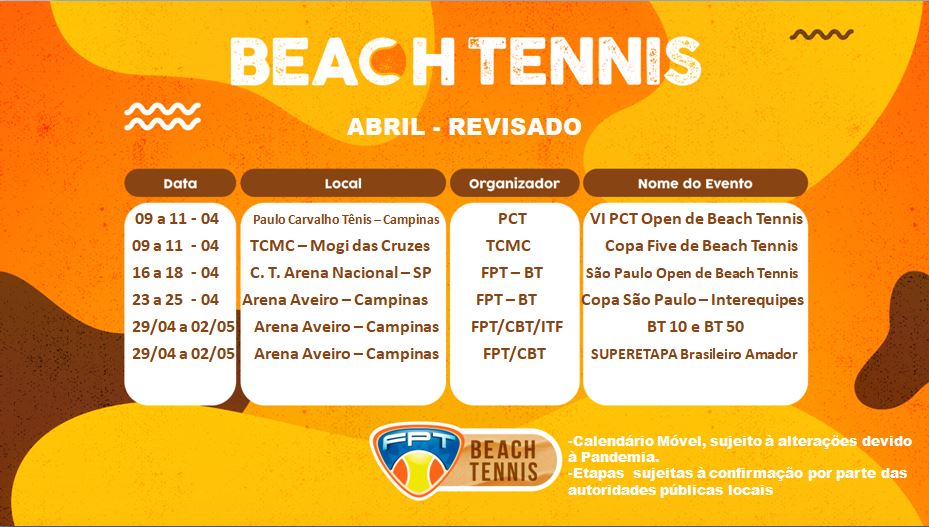 BEACH TENNIS

ABRIL - REVISADO

| Data | Local | Organizador | Nome do Evento |
|---|---|---|---|
| 09 a 11 - 04 | Paulo Carvalho Tênis – Campinas | PCT | VI PCT Open de Beach Tennis |
| 09 a 11 - 04 | TCMC – Mogi das Cruzes | TCMC | Copa Five de Beach Tennis |
| 16 a 18 - 04 | C. T. Arena Nacional – SP | FPT – BT | São Paulo Open de Beach Tennis |
| 23 a 25 - 04 | Arena Aveiro – Campinas | FPT – BT | Copa São Paulo – Interequipes |
| 29/04 a 02/05 | Arena Aveiro – Campinas | FPT/CBT/ITF | BT 10 e BT 50 |
| 29/04 a 02/05 | Arena Aveiro – Campinas | FPT/CBT | SUPERETAPA Brasileiro Amador |

FPT BEACH TENNIS

-Calendário Móvel, sujeito à alterações devido à Pandemia.
-Etapas sujeitas à confirmação por parte das autoridades públicas locais